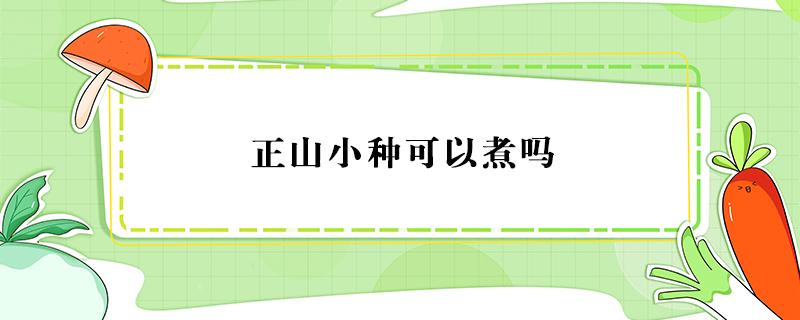 正山小种可以煮吗